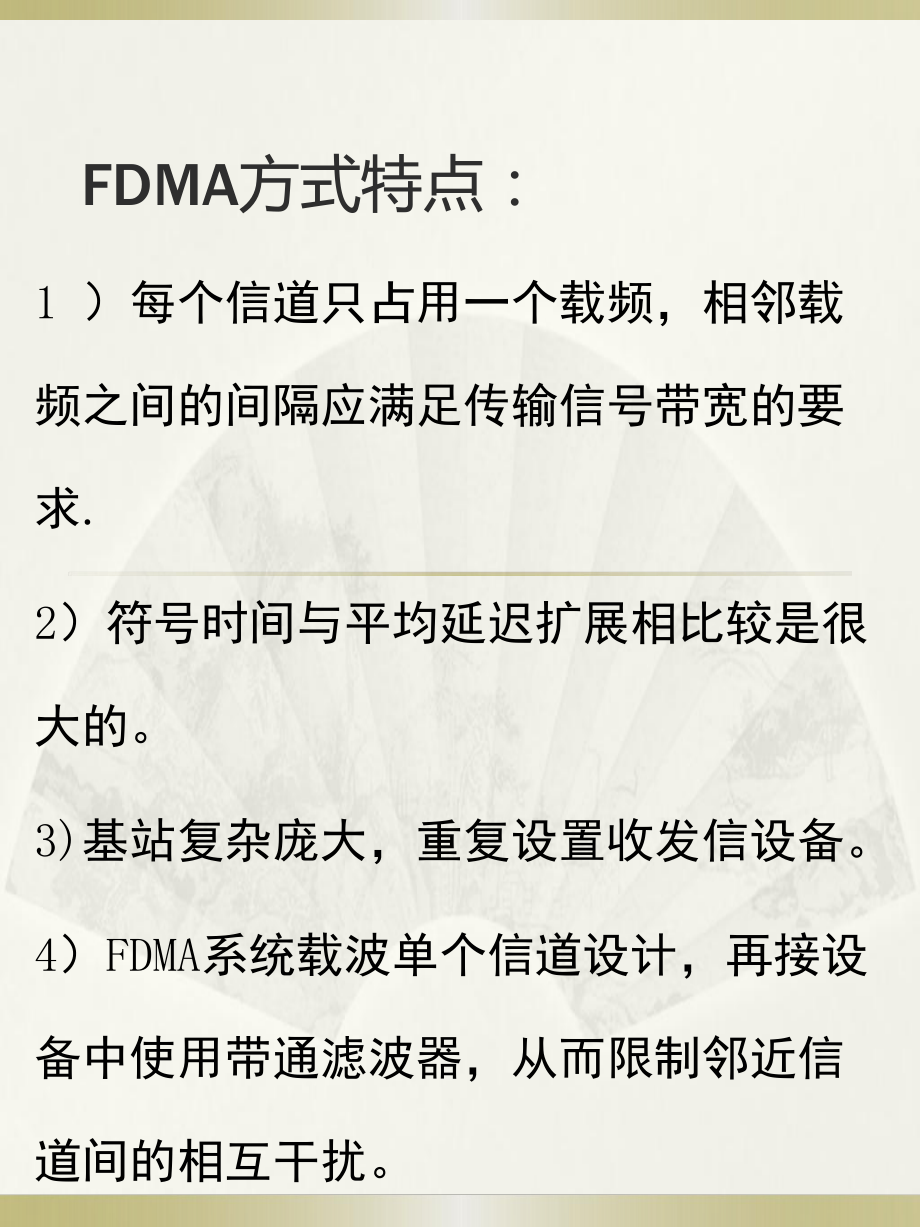 FDMA方式特点：

1 ）每个信道只占用一个载频，相邻载频之间的间隔应满足传输信号带宽的要求.

2）符号时间与平均延迟扩展相比较是很大的。

3)基站复杂庞大，重复设置收发信设备。

4）FDMA系统载波单个信道设计，再接设备中使用带通滤波器，从而限制邻近信道间的相互干扰。